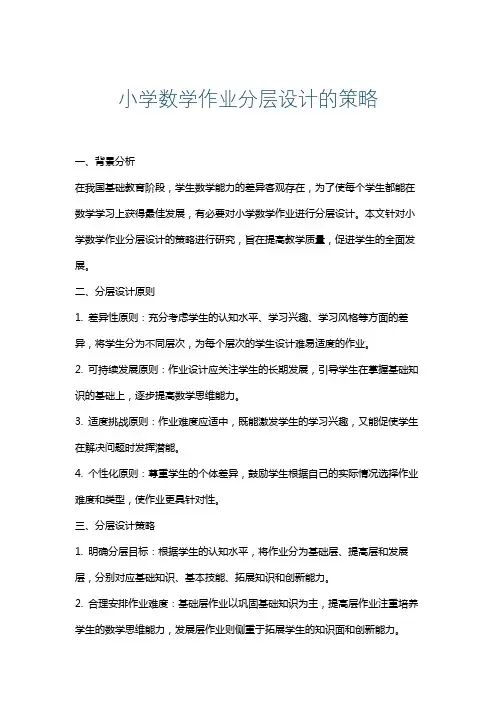 小学数学作业分层设计的策略

一、背景分析

在我国基础教育阶段，学生数学能力的差异客观存在，为了使每个学生都能在数学学习上获得最佳发展，有必要对小学数学作业进行分层设计。本文针对小学数学作业分层设计的策略进行研究，旨在提高教学质量，促进学生的全面发展。

二、分层设计原则

1. 差异性原则：充分考虑学生的认知水平、学习兴趣、学习风格等方面的差异，将学生分为不同层次，为每个层次的学生设计难易适度的作业。

2. 可持续发展原则：作业设计应关注学生的长期发展，引导学生在掌握基础知识的基础上，逐步提高数学思维能力。

3. 适度挑战原则：作业难度应适中，既能激发学生的学习兴趣，又能促使学生在解决问题时发挥潜能。

4. 个性化原则：尊重学生的个体差异，鼓励学生根据自己的实际情况选择作业难度和类型，使作业更具针对性。

三、分层设计策略

1. 明确分层目标：根据学生的认知水平，将作业分为基础层、提高层和发展层，分别对应基础知识、基本技能、拓展知识和创新能力。

2. 合理安排作业难度：基础层作业以巩固基础知识为主，提高层作业注重培养学生的数学思维能力，发展层作业则侧重于拓展学生的知识面和创新能力。